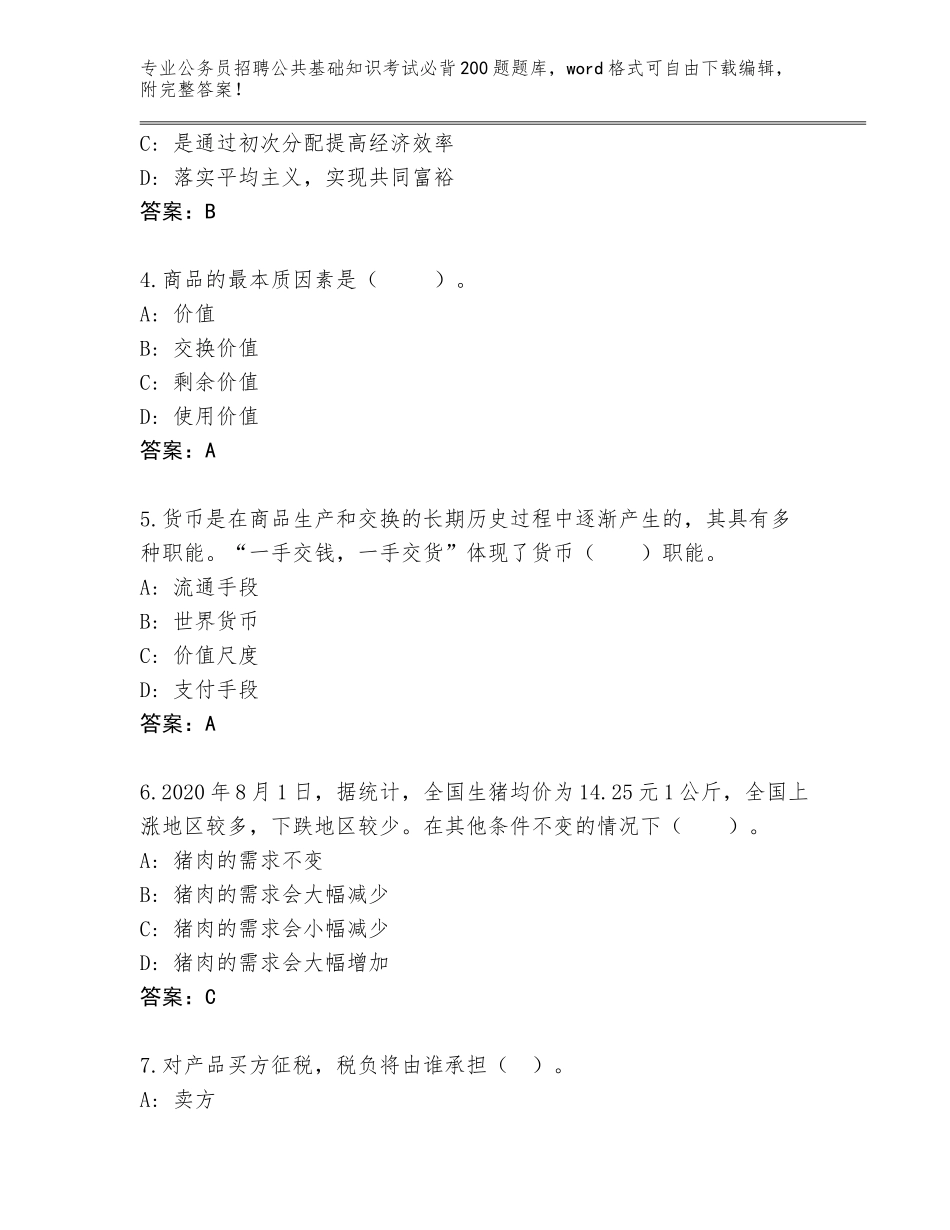 专业公务员招聘公共基础知识考试必背200题题库，word格式可自由下载编辑，附完整答案！

C：是通过初次分配提高经济效率
D：落实平均主义，实现共同富裕
答案：B

4.商品的最本质因素是（　　）。
A：价值
B：交换价值
C：剩余价值
D：使用价值
答案：A

5.货币是在商品生产和交换的长期历史过程中逐渐产生的，其具有多种职能。“一手交钱，一手交货”体现了货币（　　）职能。
A：流通手段
B：世界货币
C：价值尺度
D：支付手段
答案：A

6.2020年8月1日，据统计，全国生猪均价为14.25元1公斤，全国上涨地区较多，下跌地区较少。在其他条件不变的情况下（　　）。
A：猪肉的需求不变
B：猪肉的需求会大幅减少
C：猪肉的需求会小幅减少
D：猪肉的需求会大幅增加
答案：C

7.对产品买方征税，税负将由谁承担（　）。
A：卖方